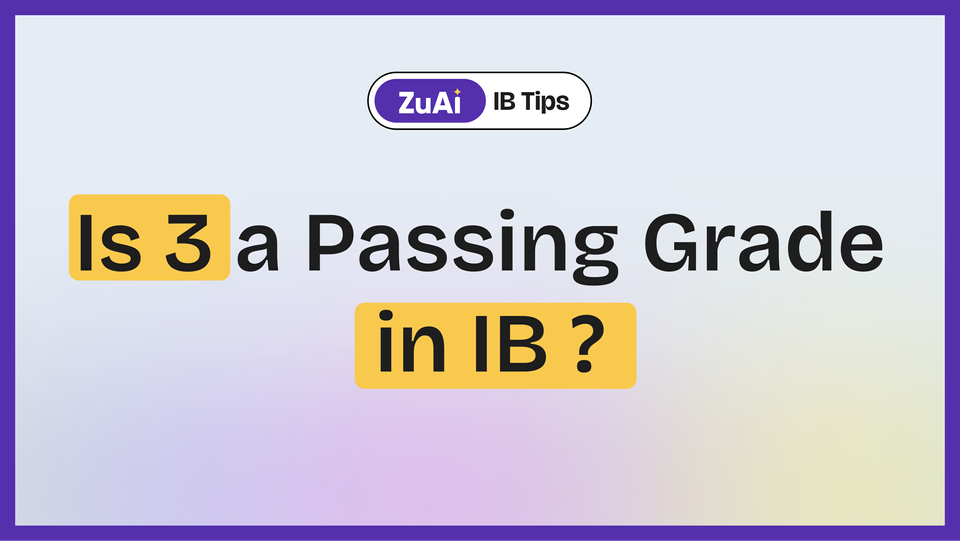 ZuAi IB Tips

Is 3 a Passing Grade in IB ?